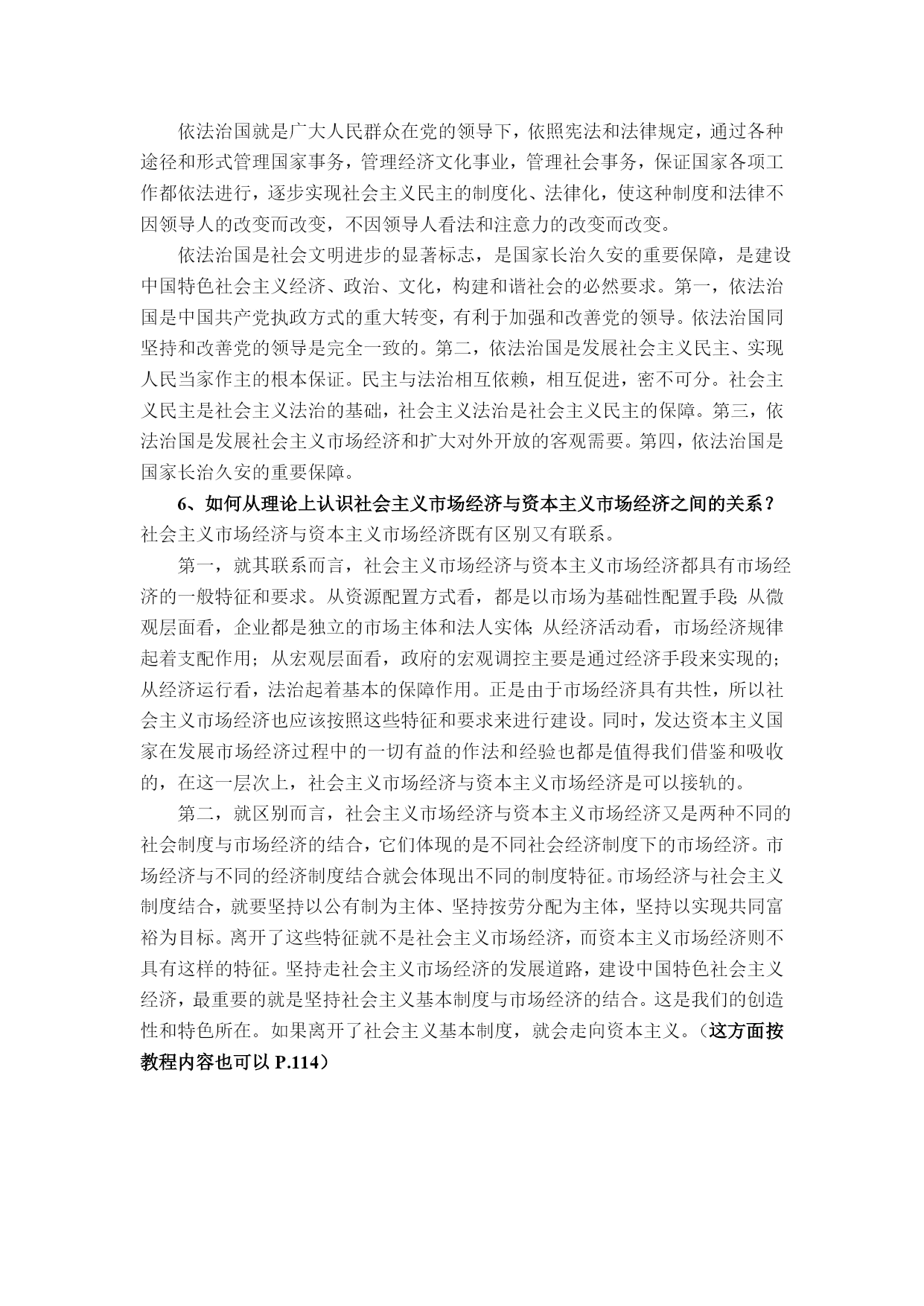 依法治国就是广大人民群众在党的领导下，依照宪法和法律规定，通过各种途径和形式管理国家事务，管理经济文化事业，管理社会事务，保证国家各项工作都依法进行，逐步实现社会主义民主的制度化、法律化，使这种制度和法律不因领导人的改变而改变，不因领导人看法和注意力的改变而改变。

依法治国是社会文明进步的显著标志，是国家长治久安的重要保障，是建设中国特色社会主义经济、政治、文化，构建和谐社会的必然要求。第一，依法治国是中国共产党执政方式的重大转变，有利于加强和改善党的领导。依法治国同坚持和改善党的领导是完全一致的。第二，依法治国是发展社会主义民主、实现人民当家作主的根本保证。民主与法治相互依赖，相互促进，密不可分。社会主义民主是社会主义法治的基础，社会主义法治是社会主义民主的保障。第三，依法治国是发展社会主义市场经济和扩大对外开放的客观需要。第四，依法治国是国家长治久安的重要保障。

6、如何从理论上认识社会主义市场经济与资本主义市场经济之间的关系？
社会主义市场经济与资本主义市场经济既有区别又有联系。

第一，就其联系而言，社会主义市场经济与资本主义市场经济都具有市场经济的一般特征和要求。从资源配置方式看，都是以市场为基础性配置手段;从微观层面看，企业都是独立的市场主体和法人实体;从经济活动看，市场经济规律起着支配作用；从宏观层面看，政府的宏观调控主要是通过经济手段来实现的；从经济运行看，法治起着基本的保障作用。正是由于市场经济具有共性，所以社会主义市场经济也应该按照这些特征和要求来进行建设。同时，发达资本主义国家在发展市场经济过程中的一切有益的作法和经验也都是值得我们借鉴和吸收的，在这一层次上，社会主义市场经济与资本主义市场经济是可以接轨的。

第二，就区别而言，社会主义市场经济与资本主义市场经济又是两种不同的社会制度与市场经济的结合，它们体现的是不同社会经济制度下的市场经济。市场经济与不同的经济制度结合就会体现出不同的制度特征。市场经济与社会主义制度结合，就要坚持以公有制为主体、坚持按劳分配为主体，坚持以实现共同富裕为目标。离开了这些特征就不是社会主义市场经济，而资本主义市场经济则不具有这样的特征。坚持走社会主义市场经济的发展道路，建设中国特色社会主义经济，最重要的就是坚持社会主义基本制度与市场经济的结合。这是我们的创造性和特色所在。如果离开了社会主义基本制度，就会走向资本主义。（这方面按教程内容也可以 P.114）